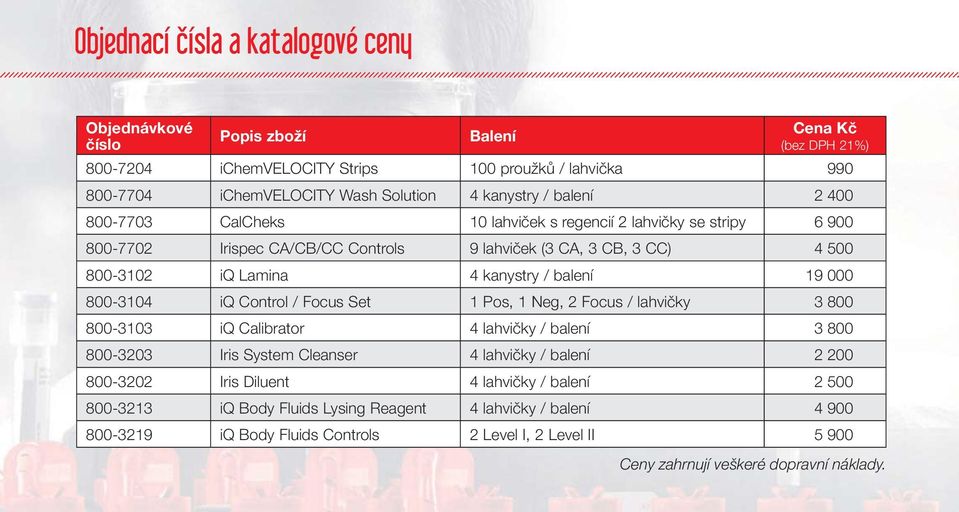 Objednací čísla a katalogové ceny

| Objednávkové číslo | Popis zboží | Balení | Cena Kč (bez DPH 21%) |
|---|---|---|---|
| 800-7204 | iChemVELOCITY Strips | 100 proužků / lahvička | 990 |
| 800-7704 | iChemVELOCITY Wash Solution | 4 kanystry / balení | 2 400 |
| 800-7703 | CalCheks | 10 lahviček s regencií 2 lahvičky se stripy | 6 900 |
| 800-7702 | Irispec CA/CB/CC Controls | 9 lahviček (3 CA, 3 CB, 3 CC) | 4 500 |
| 800-3102 | iQ Lamina | 4 kanystry / balení | 19 000 |
| 800-3104 | iQ Control / Focus Set | 1 Pos, 1 Neg, 2 Focus / lahvičky | 3 800 |
| 800-3103 | iQ Calibrator | 4 lahvičky / balení | 3 800 |
| 800-3203 | Iris System Cleanser | 4 lahvičky / balení | 2 200 |
| 800-3202 | Iris Diluent | 4 lahvičky / balení | 2 500 |
| 800-3213 | iQ Body Fluids Lysing Reagent | 4 lahvičky / balení | 4 900 |
| 800-3219 | iQ Body Fluids Controls | 2 Level I, 2 Level II | 5 900 |

Ceny zahrnují veškeré dopravní náklady.